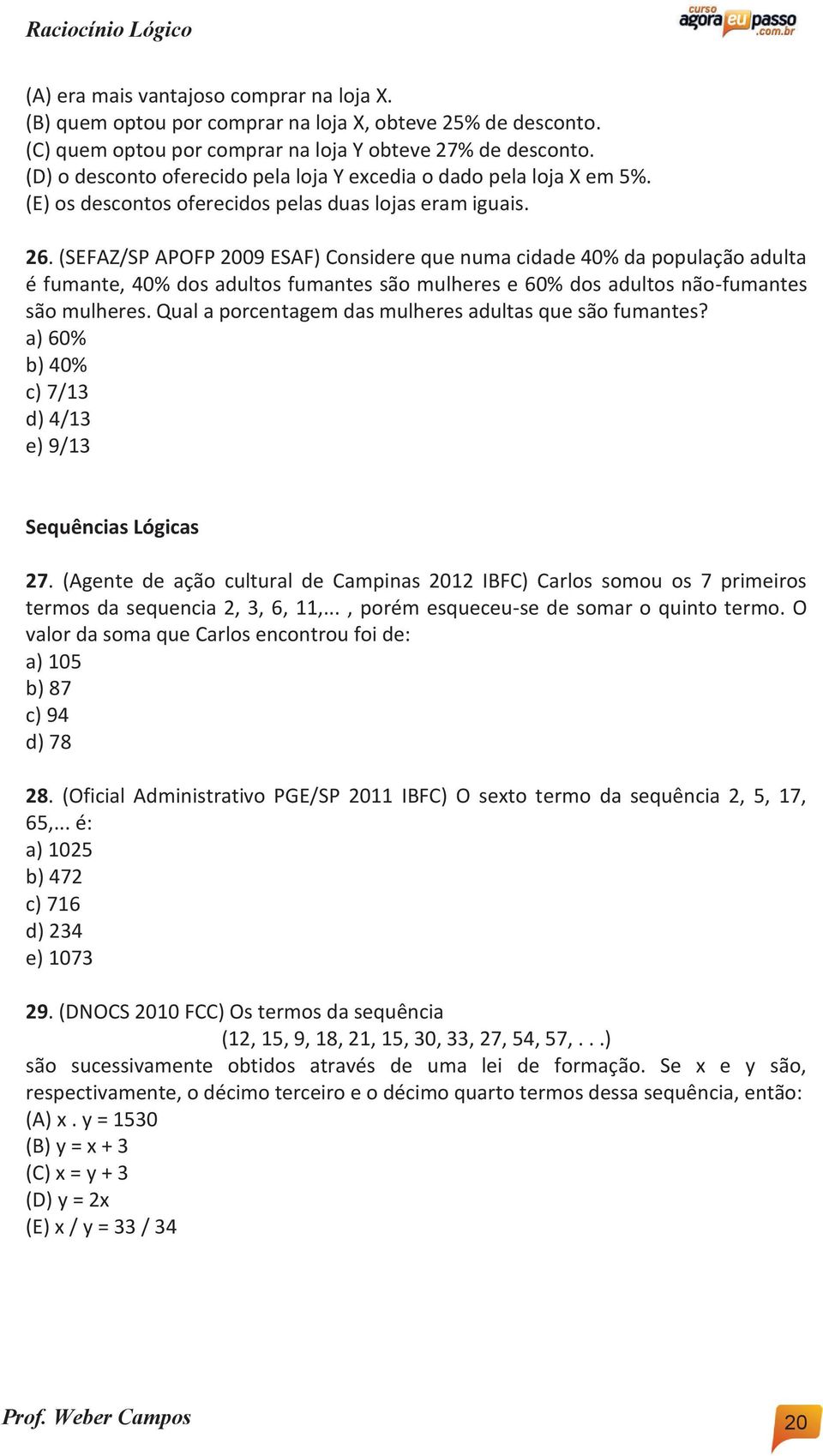 Raciocínio Lógico

curso agora eu passo .com.br

(A) era mais vantajoso comprar na loja X.
(B) quem optou por comprar na loja X, obteve 25% de desconto.
(C) quem optou por comprar na loja Y obteve 27% de desconto.
(D) o desconto oferecido pela loja Y excedia o dado pela loja X em 5%.
(E) os descontos oferecidos pelas duas lojas eram iguais.

26. (SEFAZ/SP APOFP 2009 ESAF) Considere que numa cidade 40% da população adulta é fumante, 40% dos adultos fumantes são mulheres e 60% dos adultos não-fumantes são mulheres. Qual a porcentagem das mulheres adultas que são fumantes?
a) 60%
b) 40%
c) 7/13
d) 4/13
e) 9/13

Sequências Lógicas

27. (Agente de ação cultural de Campinas 2012 IBFC) Carlos somou os 7 primeiros termos da sequencia 2, 3, 6, 11,... , porém esqueceu-se de somar o quinto termo. O valor da soma que Carlos encontrou foi de:
a) 105
b) 87
c) 94
d) 78

28. (Oficial Administrativo PGE/SP 2011 IBFC) O sexto termo da sequência 2, 5, 17, 65,... é:
a) 1025
b) 472
c) 716
d) 234
e) 1073

29. (DNOCS 2010 FCC) Os termos da sequência
(12, 15, 9, 18, 21, 15, 30, 33, 27, 54, 57, . . .)
são sucessivamente obtidos através de uma lei de formação. Se x e y são, respectivamente, o décimo terceiro e o décimo quarto termos dessa sequência, então:
(A) x . y = 1530
(B) y = x + 3
(C) x = y + 3
(D) y = 2x
(E) x / y = 33 / 34

Prof. Weber Campos

20